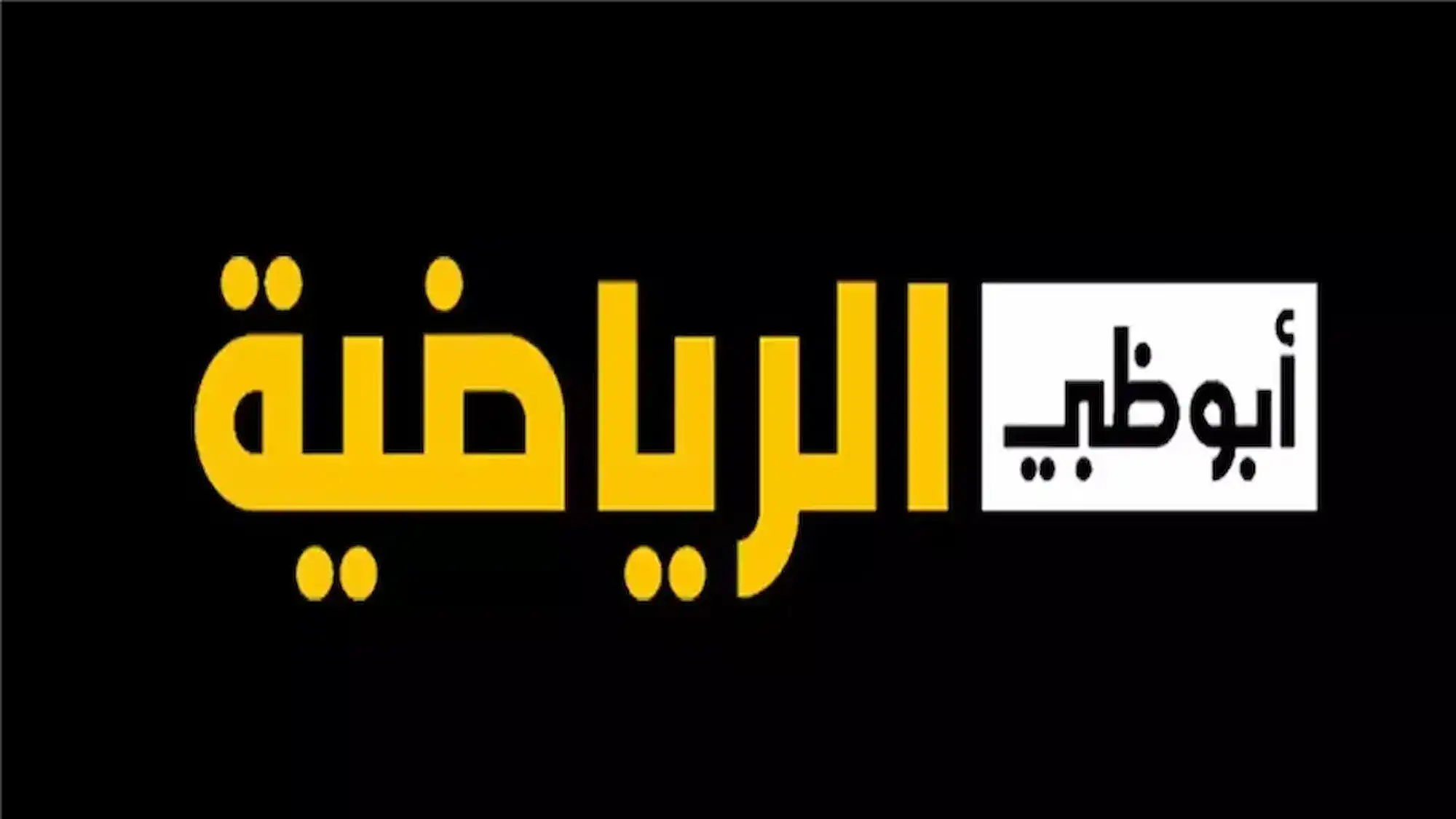 أبوظبي الرياضية